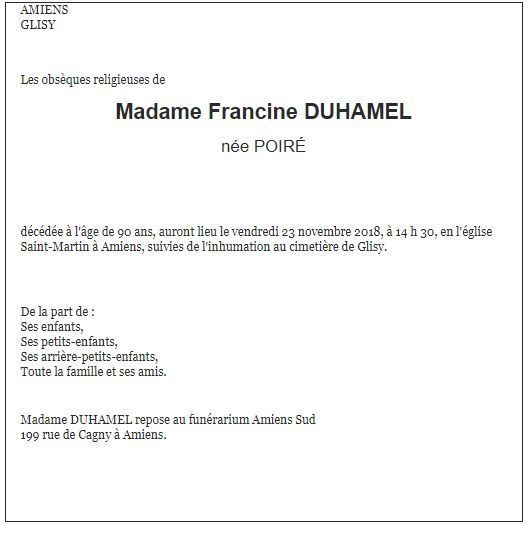 AMIENS
GLISY

Les obsèques religieuses de

Madame Francine DUHAMEL

née POIRÉ

décédée à l'âge de 90 ans, auront lieu le vendredi 23 novembre 2018, à 14 h 30, en l'église Saint-Martin à Amiens, suivies de l'inhumation au cimetière de Glisy.

De la part de :
Ses enfants,
Ses petits-enfants,
Ses arrière-petits-enfants,
Toute la famille et ses amis.

Madame DUHAMEL repose au funérarium Amiens Sud
199 rue de Cagny à Amiens.